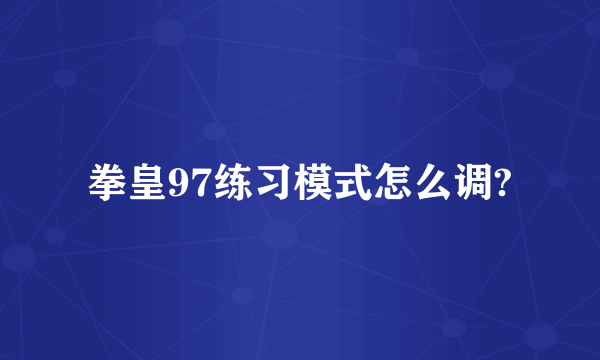 拳皇97练习模式怎么调?